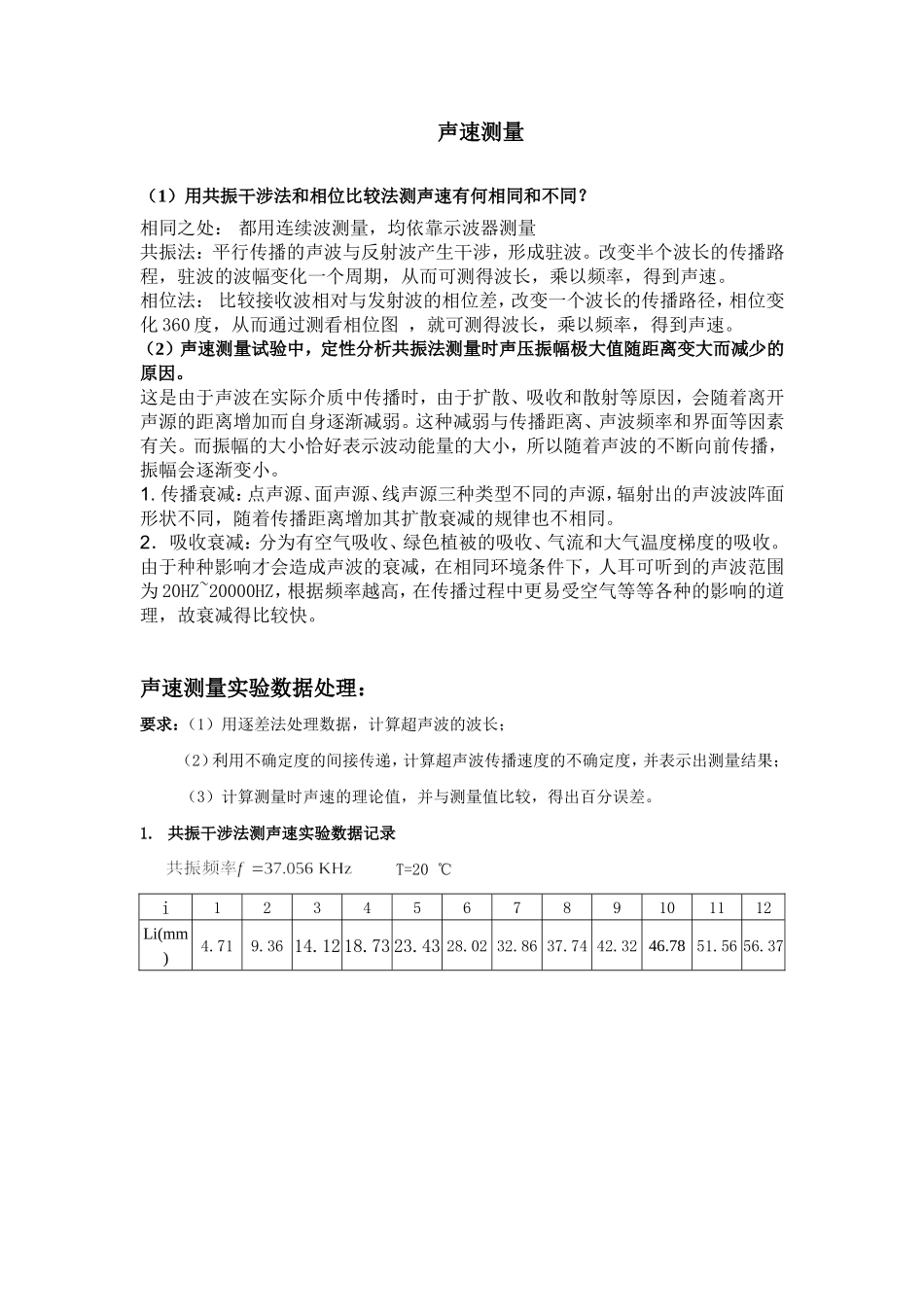 声速测量

（1）用共振干涉法和相位比较法测声速有何相同和不同？

相同之处： 都用连续波测量，均依靠示波器测量
共振法：平行传播的声波与反射波产生干涉，形成驻波。改变半个波长的传播路程，驻波的波幅变化一个周期，从而可测得波长，乘以频率，得到声速。
相位法： 比较接收波相对与发射波的相位差，改变一个波长的传播路径，相位变化 360 度，从而通过测看相位图 ，就可测得波长，乘以频率，得到声速。
（2）声速测量试验中，定性分析共振法测量时声压振幅极大值随距离变大而减少的原因。
这是由于声波在实际介质中传播时，由于扩散、吸收和散射等原因，会随着离开声源的距离增加而自身逐渐减弱。这种减弱与传播距离、声波频率和界面等因素有关。而振幅的大小恰好表示波动能量的大小，所以随着声波的不断向前传播，振幅会逐渐变小。
1. 传播衰减：点声源、面声源、线声源三种类型不同的声源，辐射出的声波波阵面形状不同，随着传播距离增加其扩散衰减的规律也不相同。
2．吸收衰减：分为有空气吸收、绿色植被的吸收、气流和大气温度梯度的吸收。由于种种影响才会造成声波的衰减，在相同环境条件下，人耳可听到的声波范围为 20HZ~20000HZ，根据频率越高，在传播过程中更易受空气等等各种的影响的道理，故衰减得比较快。

声速测量实验数据处理：

要求：（1）用逐差法处理数据，计算超声波的波长；
（2）利用不确定度的间接传递，计算超声波传播速度的不确定度，并表示出测量结果；
（3）计算测量时声速的理论值，并与测量值比较，得出百分误差。

1. 共振干涉法测声速实验数据记录

共振频率$f$ =37.056 KHz T=20 ℃

| i | 1 | 2 | 3 | 4 | 5 | 6 | 7 | 8 | 9 | 10 | 11 | 12 |
|---|---|---|---|---|---|---|---|---|---|---|---|---|
| Li(mm) | 4.71 | 9.36 | 14.12 | 18.73 | 23.43 | 28.02 | 32.86 | 37.74 | 42.32 | 46.78 | 51.56 | 56.37 |